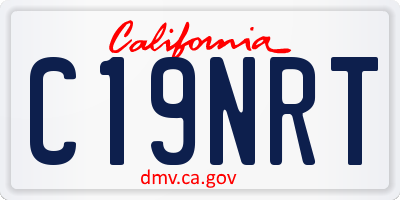 California

C19NRT

dmv.ca.gov